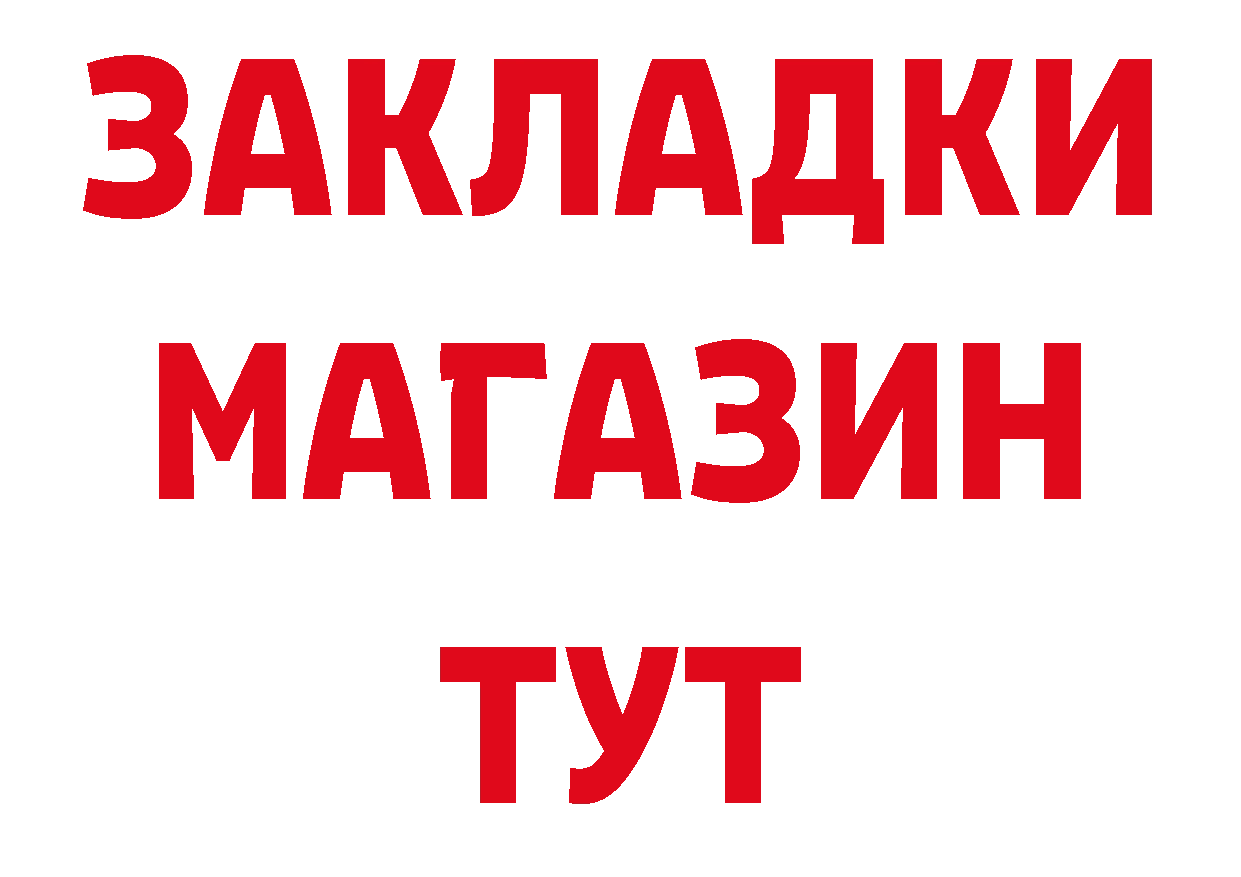 ЗАКЛАДКИ
МАГАЗИН
ТУТ